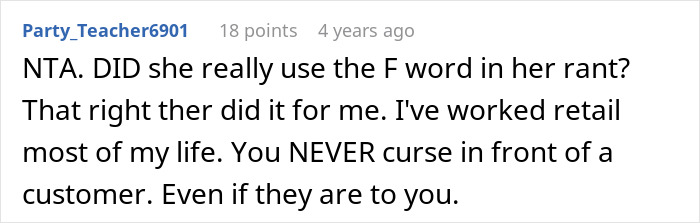 Party_Teacher6901 18 points 4 years ago

NTA. DID she really use the F word in her rant? That right ther did it for me. I've worked retail most of my life. You NEVER curse in front of a customer. Even if they are to you.